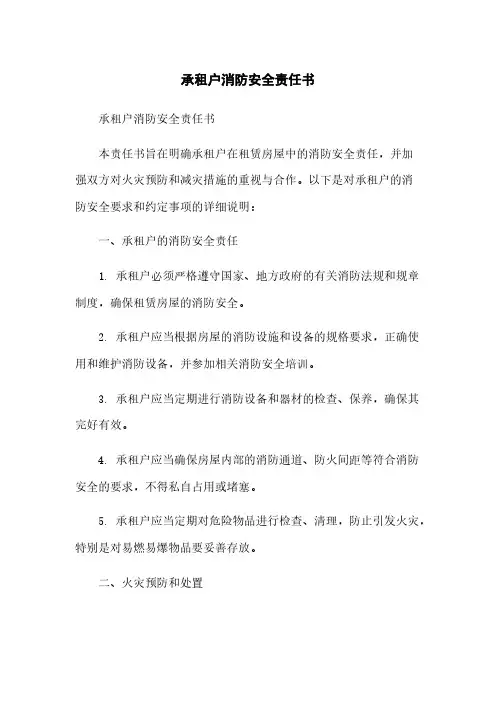 承租户消防安全责任书

承租户消防安全责任书

本责任书旨在明确承租户在租赁房屋中的消防安全责任，并加强双方对火灾预防和减灾措施的重视与合作。以下是对承租户的消防安全要求和约定事项的详细说明：

一、承租户的消防安全责任

1. 承租户必须严格遵守国家、地方政府的有关消防法规和规章制度，确保租赁房屋的消防安全。

2. 承租户应当根据房屋的消防设施和设备的规格要求，正确使用和维护消防设备，并参加相关消防安全培训。

3. 承租户应当定期进行消防设备和器材的检查、保养，确保其完好有效。

4. 承租户应当确保房屋内部的消防通道、防火间距等符合消防安全的要求，不得私自占用或堵塞。

5. 承租户应当定期对危险物品进行检查、清理，防止引发火灾，特别是对易燃易爆物品要妥善存放。

二、火灾预防和处置